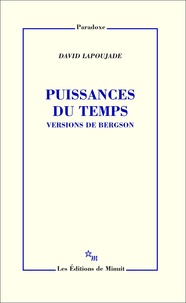 Paradoxe

DAVID LAPOUJADE

PUISSANCES DU TEMPS
VERSIONS DE BERGSON

m

Les Éditions de Minuit